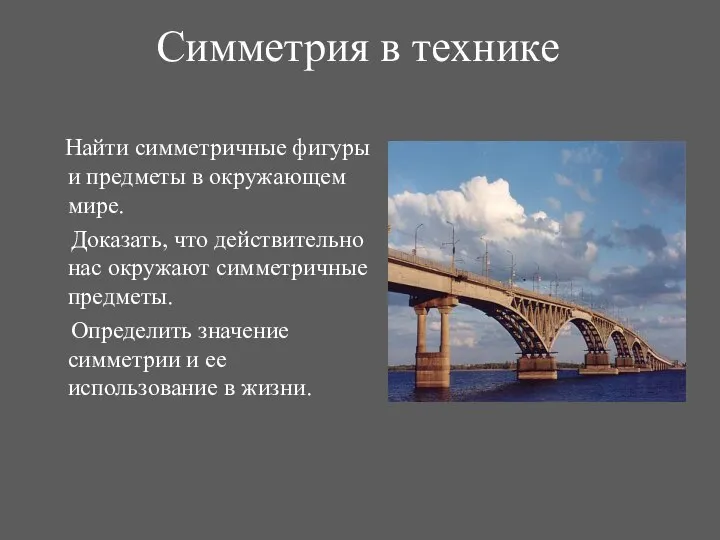 Симметрия в технике

Найти симметричные фигуры и предметы в окружающем мире.

Доказать, что действительно нас окружают симметричные предметы.

Определить значение симметрии и ее использование в жизни.